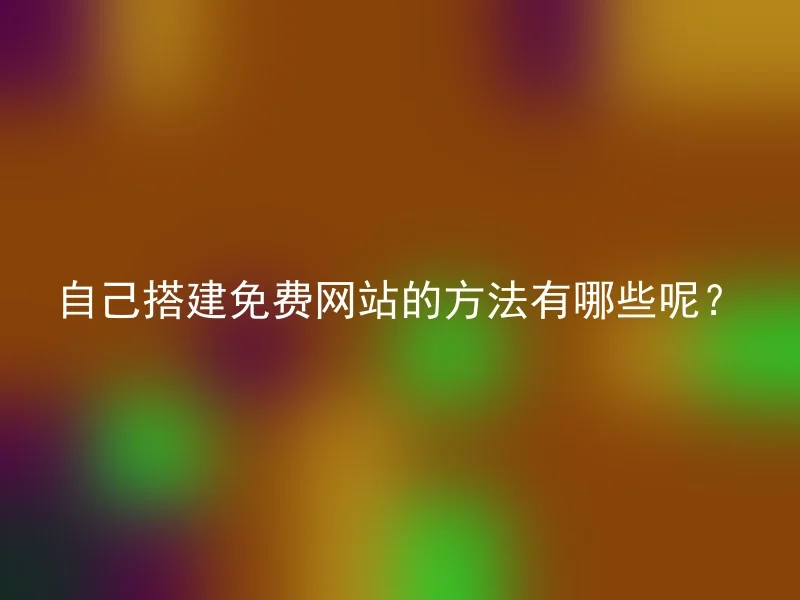 自己搭建免费网站的方法有哪些呢？